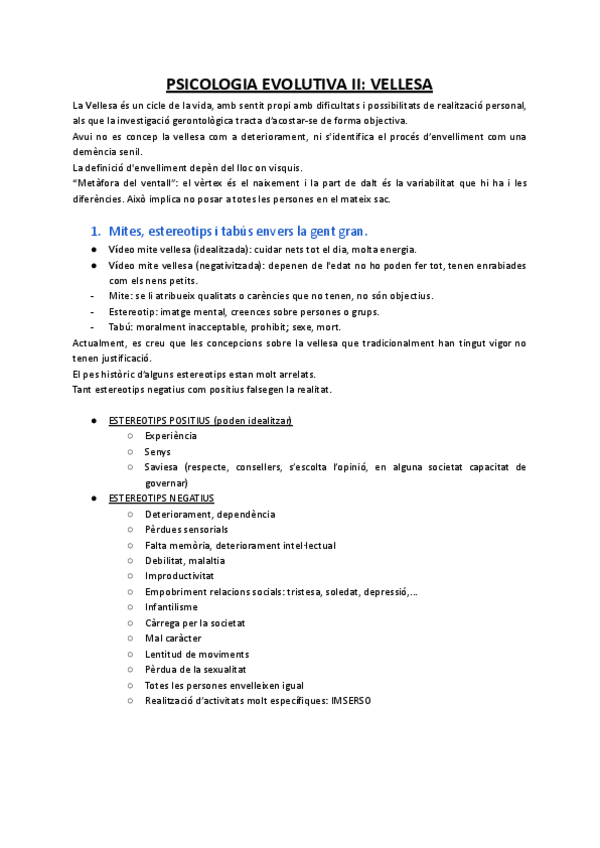 PSICOLOGIA EVOLUTIVA II: VELLESA

La Vellesa és un cicle de la vida, amb sentit propi amb dificultats i possibilitats de realització personal, als que la investigació gerontològica tracta d'acostar-se de forma objectiva.
Avui no es concep la vellesa com a deteriorament, ni s'identifica el procés d'envelliment com una demència senil.
La definició d'envelliment depèn del lloc on visquis.
"Metàfora del ventall": el vèrtex és el naixement i la part de dalt és la variabilitat que hi ha i les diferències. Això implica no posar a totes les persones en el mateix sac.

1. Mites, estereotips i tabús envers la gent gran.

● Vídeo mite vellesa (idealitzada): cuidar nets tot el dia, molta energia.
● Vídeo mite vellesa (negativitzada): depenen de l'edat no ho poden fer tot, tenen enrabiades com els nens petits.
- Mite: se li atribueix qualitats o carències que no tenen, no són objectius.
- Estereotip: imatge mental, creences sobre persones o grups.
- Tabú: moralment inacceptable, prohibit; sexe, mort.
Actualment, es creu que les concepcions sobre la vellesa que tradicionalment han tingut vigor no tenen justificació.
El pes històric d'alguns estereotips estan molt arrelats.
Tant estereotips negatius com positius falsegen la realitat.

● ESTEREOTIPS POSITIUS (poden idealitzar)
○ Experiència
○ Senys
○ Saviesa (respecte, consellers, s'escolta l'opinió, en alguna societat capacitat de governar)
● ESTEREOTIPS NEGATIUS
○ Deteriorament, dependència
○ Pèrdues sensorials
○ Falta memòria, deteriorament intel·lectual
○ Debilitat, malaltia
○ Improductivitat
○ Empobriment relacions socials: tristesa, soledat, depressió,...
○ Infantilisme
○ Càrrega per la societat
○ Mal caràcter
○ Lentitud de moviments
○ Pèrdua de la sexualitat
○ Totes les persones envelleixen igual
○ Realització d'activitats molt específiques: IMSERSO